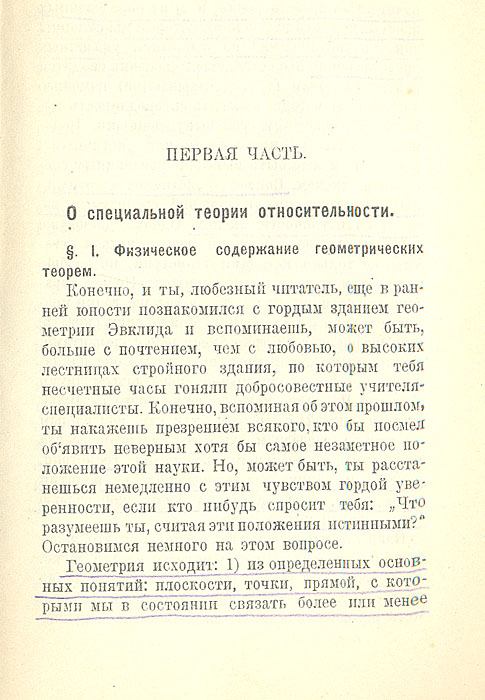 ПЕРВАЯ ЧАСТЬ.

О специальной теории относительности.

§. I. Физическое содержание геометрических теорем.

Конечно, и ты, любезный читатель, еще в ранней юности познакомился с гордым зданием геометрии Эвклида и вспоминаешь, может быть, больше с почтением, чем с любовью, о высоких лестницах стройного здания, по которым тебя несчетные часы гоняли добросовестные учителя-специалисты. Конечно, вспоминая об этом прошлом, ты накажешь презрением всякого, кто бы посмел об'явить неверным хотя бы самое незаметное положение этой науки. Но, может быть, ты расстанешься немедленно с этим чувством гордой уверенности, если кто нибудь спросит тебя: „Что разумеешь ты, считая эти положения истинными?" Остановимся немного на этом вопросе.

Геометрия исходит: 1) из определенных основных понятий: плоскости, точки, прямой, с которыми мы в состоянии связать более или менее